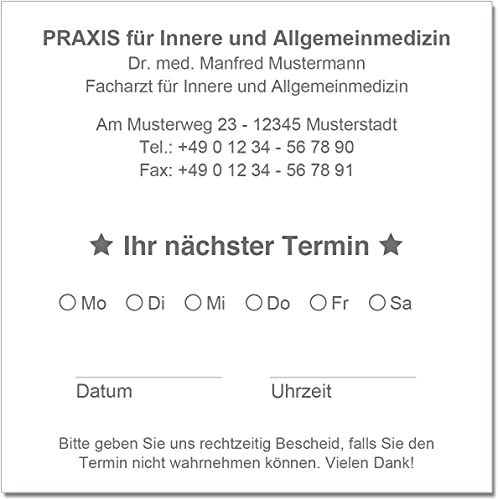 PRAXIS für Innere und Allgemeinmedizin
Dr. med. Manfred Mustermann
Facharzt für Innere und Allgemeinmedizin

Am Musterweg 23 - 12345 Musterstadt
Tel.: +49 0 12 34 - 56 78 90
Fax: +49 0 12 34 - 56 78 91

★ Ihr nächster Termin ★

○ Mo ○ Di ○ Mi ○ Do ○ Fr ○ Sa

Datum Uhrzeit

Bitte geben Sie uns rechtzeitig Bescheid, falls Sie den Termin nicht wahrnehmen können. Vielen Dank!